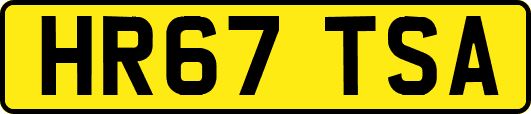 HR67 TSA